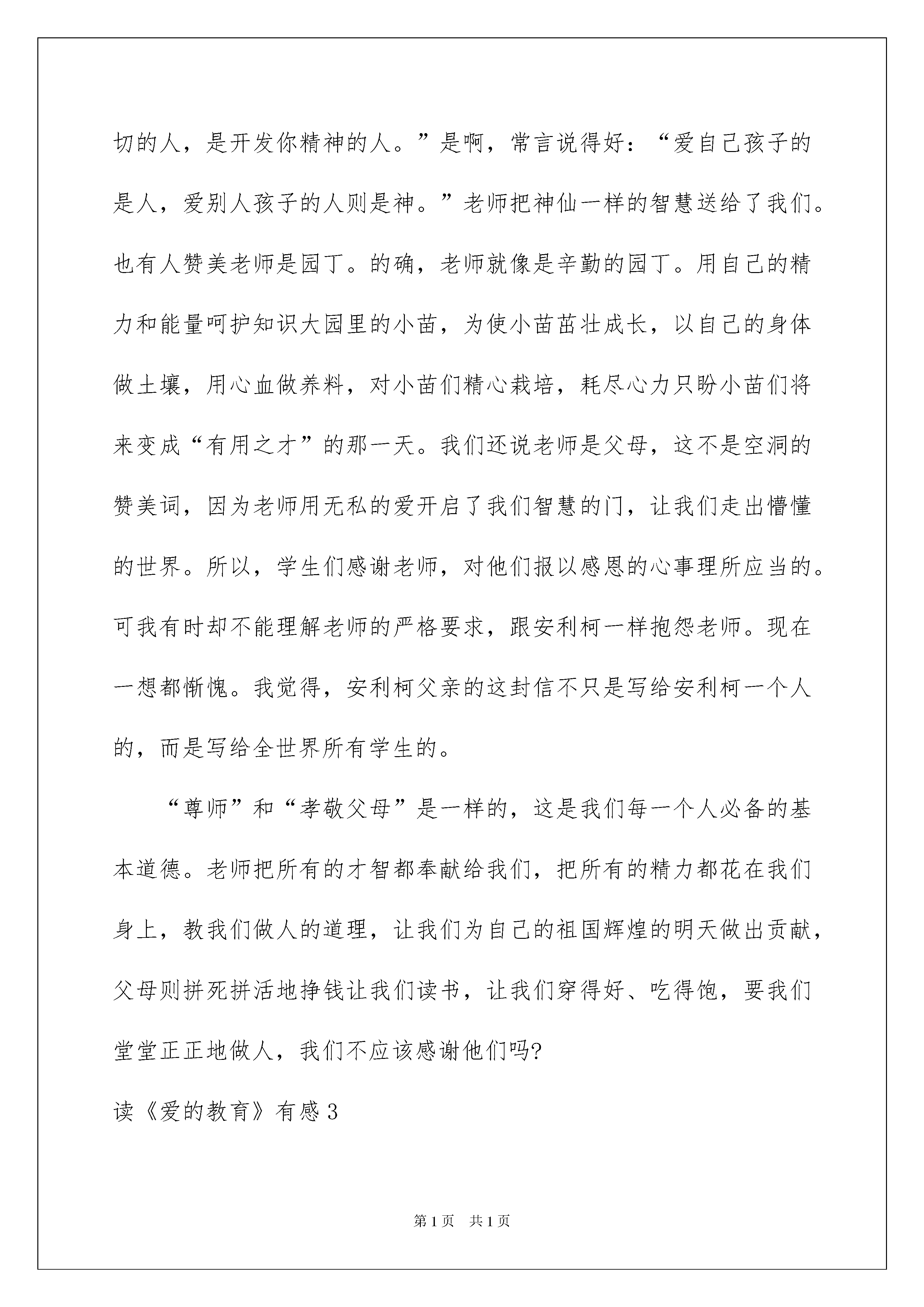 切的人，是开发你精神的人。”是啊，常言说得好：“爱自己孩子的是人，爱别人孩子的人则是神。”老师把神仙一样的智慧送给了我们。也有人赞美老师是园丁。的确，老师就像是辛勤的园丁。用自己的精力和能量呵护知识大园里的小苗，为使小苗茁壮成长，以自己的身体做土壤，用心血做养料，对小苗们精心栽培，耗尽心力只盼小苗们将来变成“有用之才”的那一天。我们还说老师是父母，这不是空洞的赞美词，因为老师用无私的爱开启了我们智慧的门，让我们走出懵懂的世界。所以，学生们感谢老师，对他们报以感恩的心事理所应当的。可我有时却不能理解老师的严格要求，跟安利柯一样抱怨老师。现在一想都惭愧。我觉得，安利柯父亲的这封信不只是写给安利柯一个人的，而是写给全世界所有学生的。

“尊师”和“孝敬父母”是一样的，这是我们每一个人必备的基本道德。老师把所有的才智都奉献给我们，把所有的精力都花在我们身上，教我们做人的道理，让我们为自己的祖国辉煌的明天做出贡献，父母则拼死拼活地挣钱让我们读书，让我们穿得好、吃得饱，要我们堂堂正正地做人，我们不应该感谢他们吗?

读《爱的教育》有感3

第1页 共1页